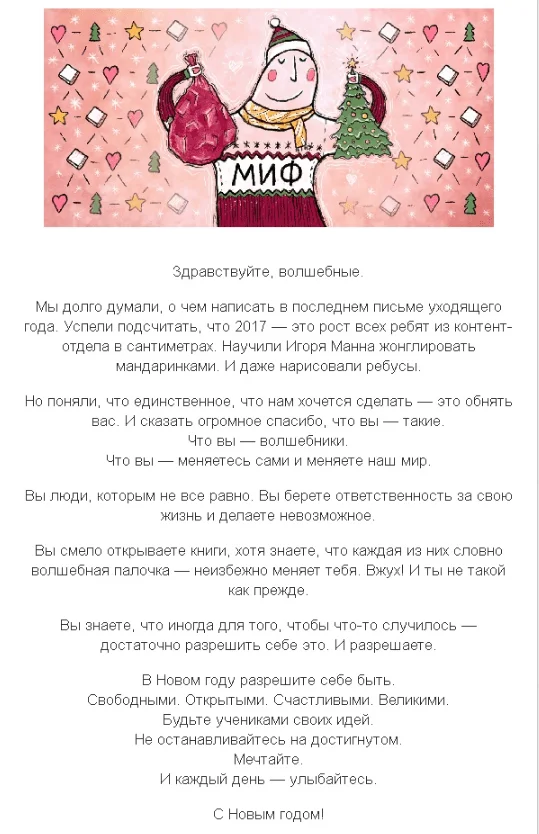 МИФ

Здравствуйте, волшебные.

Мы долго думали, о чем написать в последнем письме уходящего года. Успели подсчитать, что 2017 — это рост всех ребят из контент-отдела в сантиметрах. Научили Игоря Манна жонглировать мандаринками. И даже нарисовали ребусы.

Но поняли, что единственное, что нам хочется сделать — это обнять вас. И сказать огромное спасибо, что вы — такие.
Что вы — волшебники.
Что вы — меняетесь сами и меняете наш мир.

Вы люди, которым не все равно. Вы берете ответственность за свою жизнь и делаете невозможное.

Вы смело открываете книги, хотя знаете, что каждая из них словно волшебная палочка — неизбежно меняет тебя. Вжух! И ты не такой как прежде.

Вы знаете, что иногда для того, чтобы что-то случилось — достаточно разрешить себе это. И разрешаете.

В Новом году разрешите себе быть.
Свободными. Открытыми. Счастливыми. Великими.
Будьте учениками своих идей.
Не останавливайтесь на достигнутом.
Мечтайте.
И каждый день — улыбайтесь.

С Новым годом!